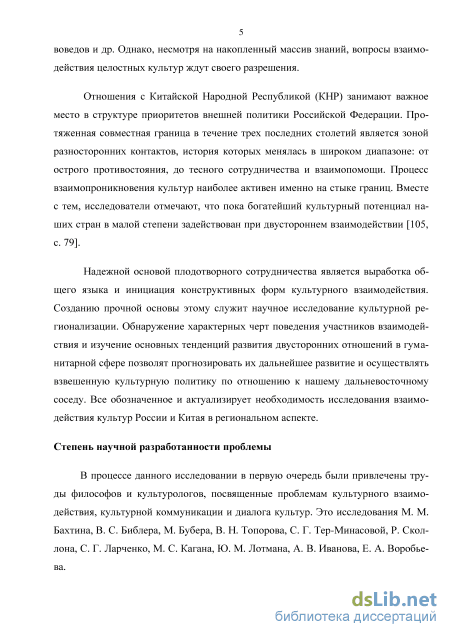 5

воведов и др. Однако, несмотря на накопленный массив знаний, вопросы взаимодействия целостных культур ждут своего разрешения.

Отношения с Китайской Народной Республикой (КНР) занимают важное место в структуре приоритетов внешней политики Российской Федерации. Протяженная совместная граница в течение трех последних столетий является зоной разносторонних контактов, история которых менялась в широком диапазоне: от острого противостояния, до тесного сотрудничества и взаимопомощи. Процесс взаимопроникновения культур наиболее активен именно на стыке границ. Вместе с тем, исследователи отмечают, что пока богатейший культурный потенциал наших стран в малой степени задействован при двустороннем взаимодействии [105, с. 79].

Надежной основой плодотворного сотрудничества является выработка общего языка и инициация конструктивных форм культурного взаимодействия. Созданию прочной основы этому служит научное исследование культурной регионализации. Обнаружение характерных черт поведения участников взаимодействия и изучение основных тенденций развития двусторонних отношений в гуманитарной сфере позволят прогнозировать их дальнейшее развитие и осуществлять взвешенную культурную политику по отношению к нашему дальневосточному соседу. Все обозначенное и актуализирует необходимость исследования взаимодействия культур России и Китая в региональном аспекте.

Степень научной разработанности проблемы

В процессе данного исследовании в первую очередь были привлечены труды философов и культурологов, посвященные проблемам культурного взаимодействия, культурной коммуникации и диалога культур. Это исследования М. М. Бахтина, В. С. Библера, М. Бубера, В. Н. Топорова, С. Г. Тер-Минасовой, Р. Сколлона, С. Г. Ларченко, М. С. Кагана, Ю. М. Лотмана, А. В. Иванова, Е. А. Воробьева.

dsLib.net
библиотека диссертаций